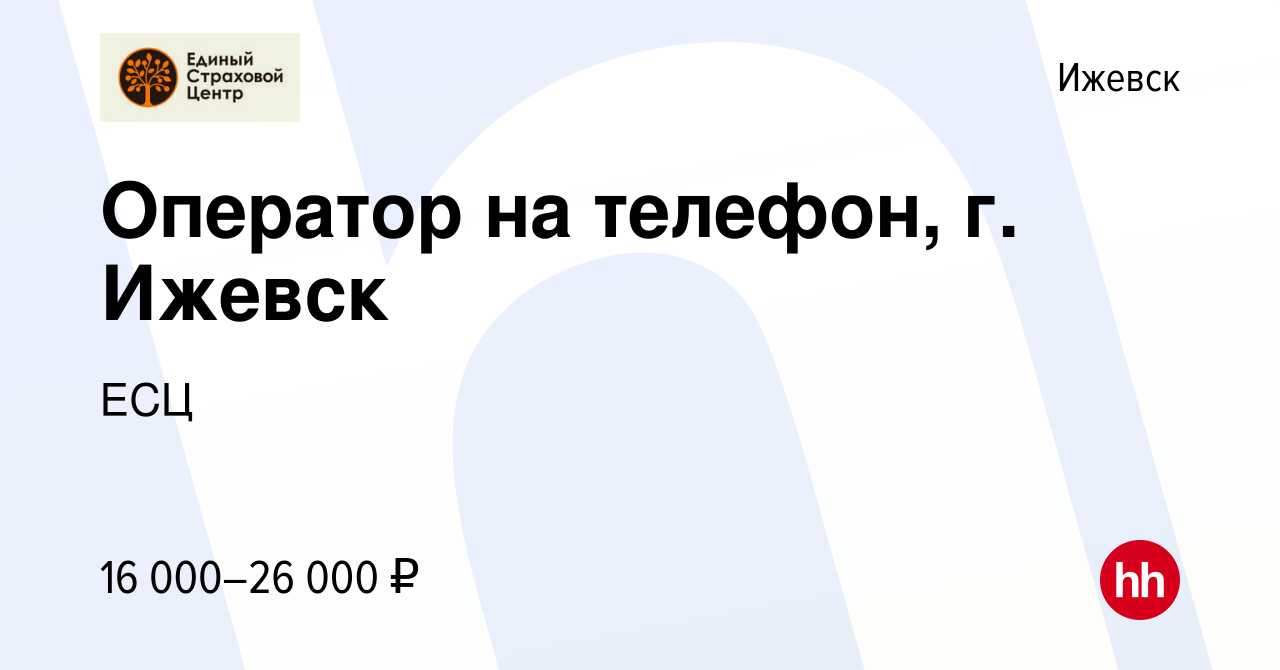 Единый Страховой Центр

Ижевск

Оператор на телефон, г. Ижевск

ЕСЦ

16 000–26 000 ₽

hh